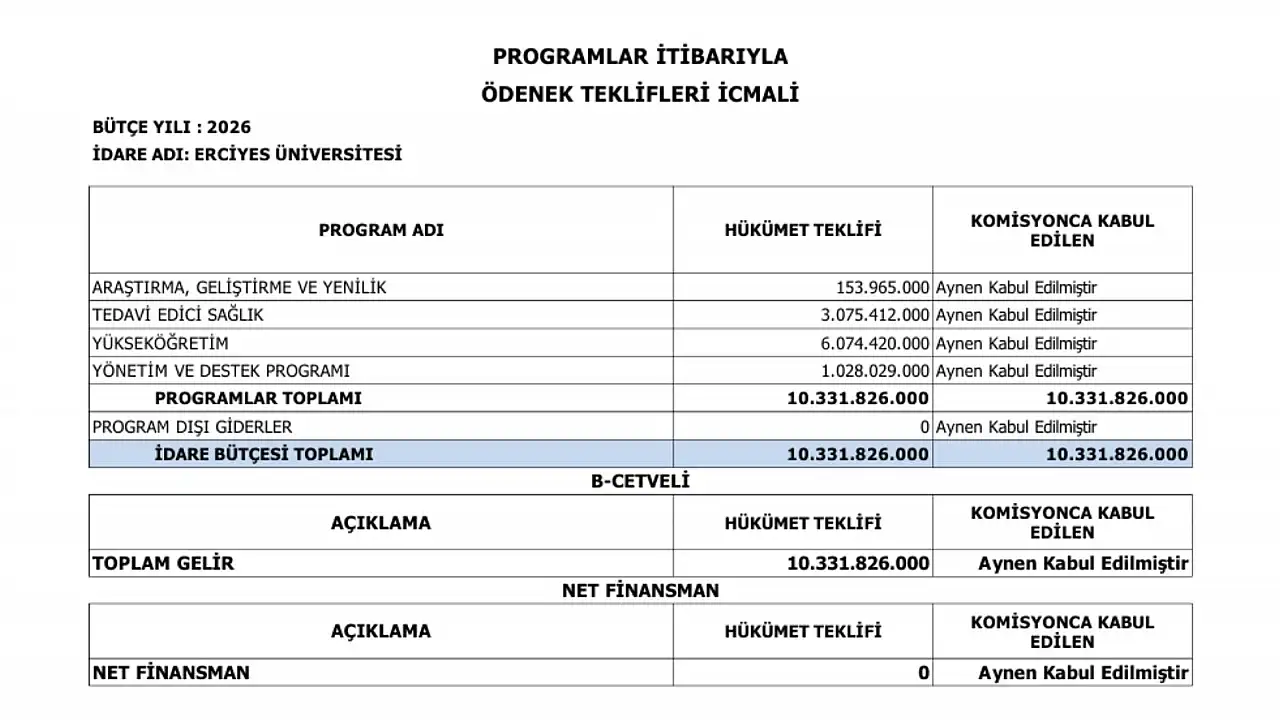 PROGRAMLAR İTİBARIYLA
ÖDENEK TEKLİFLERİ İCMALİ

BÜTÇE YILI : 2026
İDARE ADI: ERCİYES ÜNİVERSİTESİ

| PROGRAM ADI | HÜKÜMET TEKLİFİ | KOMİSYONCA KABUL EDİLEN |
|---|---|---|
| ARAŞTIRMA, GELİŞTİRME VE YENİLİK | 153.965.000 | Aynen Kabul Edilmiştir |
| TEDAVİ EDİCİ SAĞLIK | 3.075.412.000 | Aynen Kabul Edilmiştir |
| YÜKSEKÖĞRETİM | 6.074.420.000 | Aynen Kabul Edilmiştir |
| YÖNETİM VE DESTEK PROGRAMI | 1.028.029.000 | Aynen Kabul Edilmiştir |
| PROGRAMLAR TOPLAMI | 10.331.826.000 | 10.331.826.000 |
| PROGRAM DIŞI GİDERLER | 0 | Aynen Kabul Edilmiştir |
| İDARE BÜTÇESİ TOPLAMI | 10.331.826.000 | 10.331.826.000 |

B-CETVELİ

| AÇIKLAMA | HÜKÜMET TEKLİFİ | KOMİSYONCA KABUL EDİLEN |
|---|---|---|
| TOPLAM GELİR | 10.331.826.000 | Aynen Kabul Edilmiştir |

NET FİNANSMAN

| AÇIKLAMA | HÜKÜMET TEKLİFİ | KOMİSYONCA KABUL EDİLEN |
|---|---|---|
| NET FİNANSMAN | 0 | Aynen Kabul Edilmiştir |